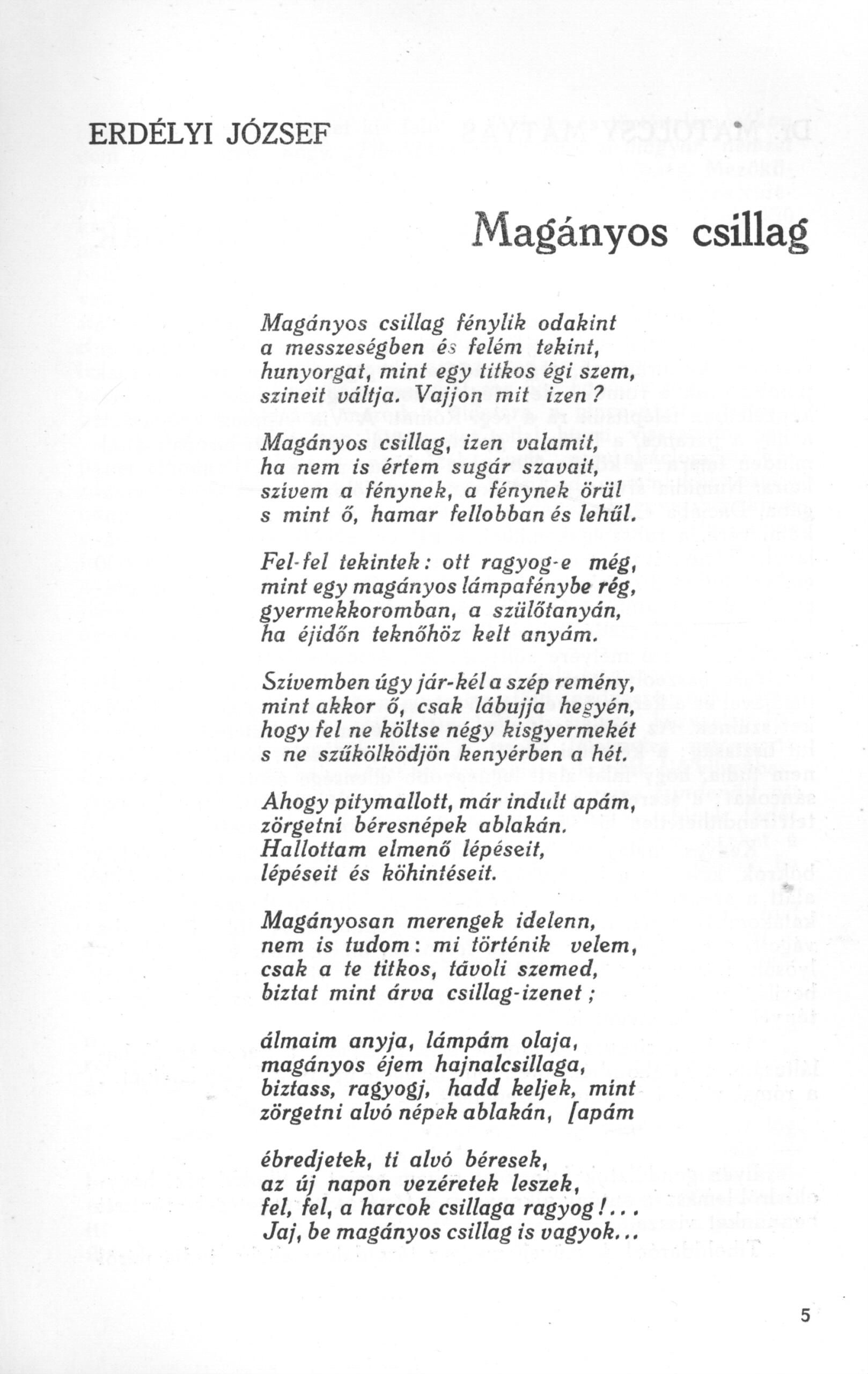 ERDÉLYI JÓZSEF

Magányos csillag

Magányos csillag fénylik odakint
a messzeségben és felém tekint,
hunyorgat, mint egy titkos égi szem,
szineit váltja. Vajjon mit izen?

Magányos csillag, izen valamit,
ha nem is értem sugár szavait,
szivem a fénynek, a fénynek örül
s mint ő, hamar fellobban és lehűl.

Fel-fel tekintek: ott ragyog-e még,
mint egy magányos lámpafénybe rég,
gyermekkoromban, a szülőtanyán,
ha éjidőn teknőhöz kelt anyám.

Szivemben úgy jár-kél a szép remény,
mint akkor ő, csak lábujja hegyén,
hogy fel ne költse négy kisgyermekét
s ne szűkölködjön kenyérben a hét.

Ahogy pitymallott, már indult apám,
zörgetni béresnépek ablakán.
Hallottam elmenő lépéseit,
lépéseit és köhintéseit.

Magányosan merengek idelenn,
nem is tudom: mi történik velem,
csak a te titkos, távoli szemed,
biztat mint árva csillag-izenet;

álmaim anyja, lámpám olaja,
magányos éjem hajnalcsillaga,
biztass, ragyogj, hadd keljek, mint
zörgetni alvó népek ablakán, [apám

ébredjetek, ti alvó béresek,
az új napon vezéretek leszek,
fel, fel, a harcok csillaga ragyog!...
Jaj, be magányos csillag is vagyok...

5